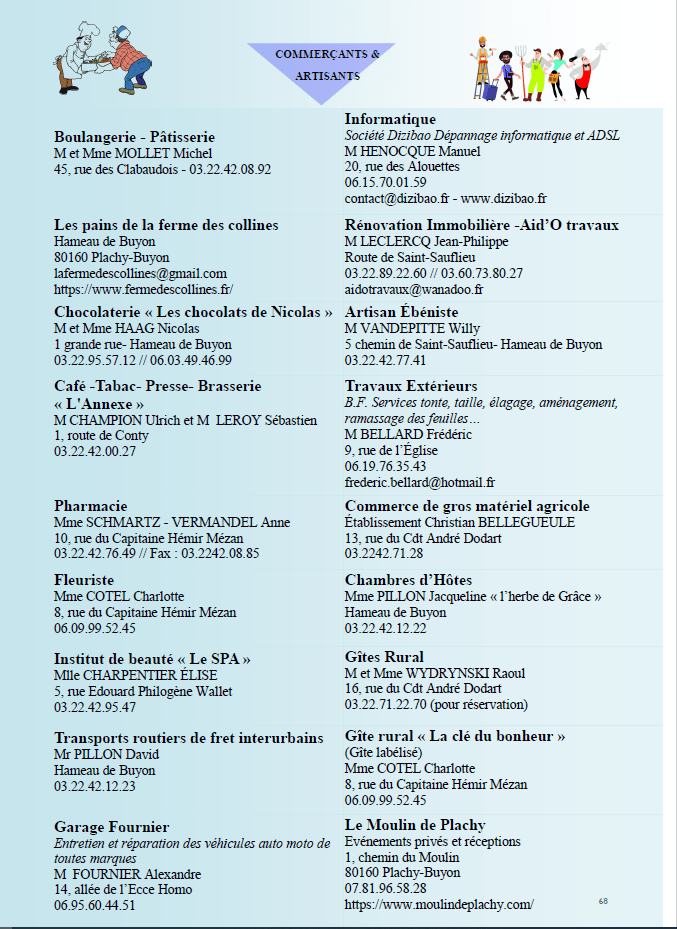 COMMERÇANTS & ARTISANTS

Boulangerie - Pâtisserie
M et Mme MOLLET Michel
45, rue des Clabaudois - 03.22.42.08.92

Les pains de la ferme des collines
Hameau de Buyon
80160 Plachy-Buyon
lafermedescollines@gmail.com
https://www.fermedescollines.fr/

Chocolaterie « Les chocolats de Nicolas »
M et Mme HAAG Nicolas
1 grande rue- Hameau de Buyon
03.22.95.57.12 // 06.03.49.46.99

Café -Tabac- Presse- Brasserie « L'Annexe »
M CHAMPION Ulrich et M LEROY Sébastien
1, route de Conty
03.22.42.00.27

Pharmacie
Mme SCHMARTZ - VERMANDEL Anne
10, rue du Capitaine Hémir Mézan
03.22.42.76.49 // Fax : 03.2242.08.85

Fleuriste
Mme COTEL Charlotte
8, rue du Capitaine Hémir Mézan
06.09.99.52.45

Institut de beauté « Le SPA »
Mlle CHARPENTIER ÉLISE
5, rue Edouard Philogène Wallet
03.22.42.95.47

Transports routiers de fret interurbains
Mr PILLON David
Hameau de Buyon
03.22.42.12.23

Garage Fournier
Entretien et réparation des véhicules auto moto de toutes marques
M FOURNIER Alexandre
14, allée de l'Ecce Homo
06.95.60.44.51

Informatique
Société Dizibao Dépannage informatique et ADSL
M HENOCQUE Manuel
20, rue des Alouettes
06.15.70.01.59
contact@dizibao.fr - www.dizibao.fr

Rénovation Immobilière -Aid'O travaux
M LECLERCQ Jean-Philippe
Route de Saint-Sauflieu
03.22.89.22.60 // 03.60.73.80.27
aidotravaux@wanadoo.fr

Artisan Ébéniste
M VANDEPITTE Willy
5 chemin de Saint-Sauflieu- Hameau de Buyon
03.22.42.77.41

Travaux Extérieurs
B.F. Services tonte, taille, élagage, aménagement, ramassage des feuilles…
M BELLARD Frédéric
9, rue de l'Église
06.19.76.35.43
frederic.bellard@hotmail.fr

Commerce de gros matériel agricole
Établissement Christian BELLEGUEULE
13, rue du Cdt André Dodart
03.2242.71.28

Chambres d'Hôtes
Mme PILLON Jacqueline « l'herbe de Grâce »
Hameau de Buyon
03.22.42.12.22

Gîtes Rural
M et Mme WYDRYNSKI Raoul
16, rue du Cdt André Dodart
03.22.71.22.70 (pour réservation)

Gîte rural « La clé du bonheur »
(Gîte labélisé)
Mme COTEL Charlotte
8, rue du Capitaine Hémir Mézan
06.09.99.52.45

Le Moulin de Plachy
Evénements privés et réceptions
1, chemin du Moulin
80160 Plachy-Buyon
07.81.96.58.28
https://www.moulindeplachy.com/

68